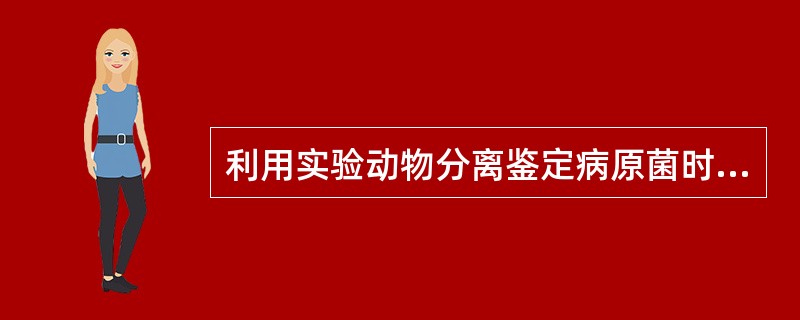 利用实验动物分离鉴定病原菌时...